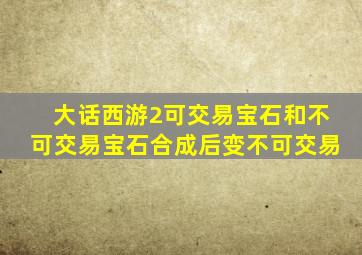 大话西游2可交易宝石和不可交易宝石合成后变不可交易